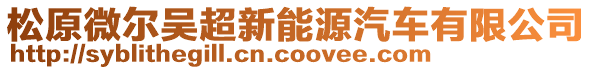 松原微尔吴超新能源汽车有限公司
http://syblithegill.cn.coovee.com